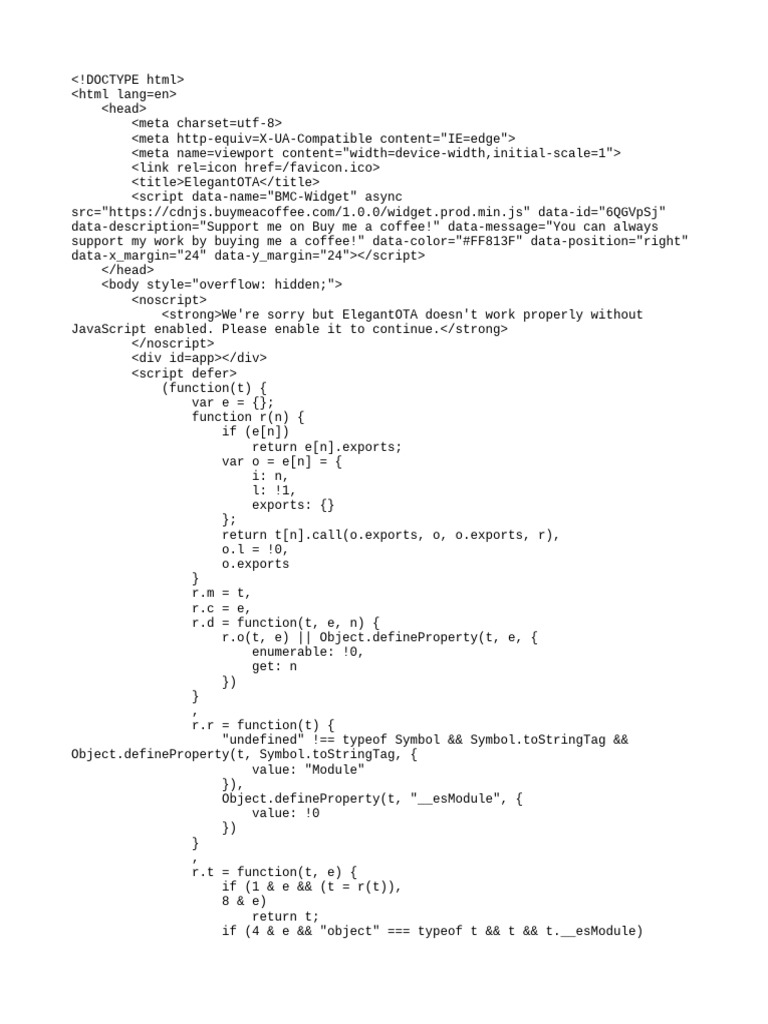 <!DOCTYPE html>
<html lang=en>
    <head>
        <meta charset=utf-8>
        <meta http-equiv=X-UA-Compatible content="IE=edge">
        <meta name=viewport content="width=device-width,initial-scale=1">
        <link rel=icon href=/favicon.ico>
        <title>ElegantOTA</title>
        <script data-name="BMC-Widget" async
src="https://cdnjs.buymeacoffee.com/1.0.0/widget.prod.min.js" data-id="6QGVpSj"
data-description="Support me on Buy me a coffee!" data-message="You can always
support my work by buying me a coffee!" data-color="#FF813F" data-position="right"
data-x_margin="24" data-y_margin="24"></script>
    </head>
    <body style="overflow: hidden;">
        <noscript>
            <strong>We're sorry but ElegantOTA doesn't work properly without
JavaScript enabled. Please enable it to continue.</strong>
        </noscript>
        <div id=app></div>
        <script defer>
            (function(t) {
                var e = {};
                function r(n) {
                    if (e[n])
                        return e[n].exports;
                    var o = e[n] = {
                        i: n,
                        l: !1,
                        exports: {}
                    };
                    return t[n].call(o.exports, o, o.exports, r),
                    o.l = !0,
                    o.exports
                }
                r.m = t,
                r.c = e,
                r.d = function(t, e, n) {
                    r.o(t, e) || Object.defineProperty(t, e, {
                        enumerable: !0,
                        get: n
                    })
                }
                ,
                r.r = function(t) {
                    "undefined" !== typeof Symbol && Symbol.toStringTag &&
Object.defineProperty(t, Symbol.toStringTag, {
                        value: "Module"
                    }),
                    Object.defineProperty(t, "__esModule", {
                        value: !0
                    })
                }
                ,
                r.t = function(t, e) {
                    if (1 & e && (t = r(t)),
                    8 & e)
                        return t;
                    if (4 & e && "object" === typeof t && t && t.__esModule)